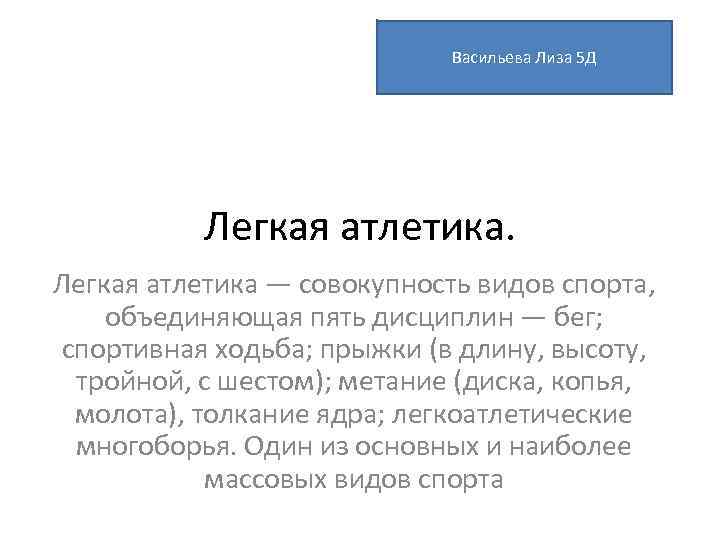 Васильева Лиза 5Д

Легкая атлетика.

Легкая атлетика — совокупность видов спорта, объединяющая пять дисциплин — бег; спортивная ходьба; прыжки (в длину, высоту, тройной, с шестом); метание (диска, копья, молота), толкание ядра; легкоатлетические многоборья. Один из основных и наиболее массовых видов спорта